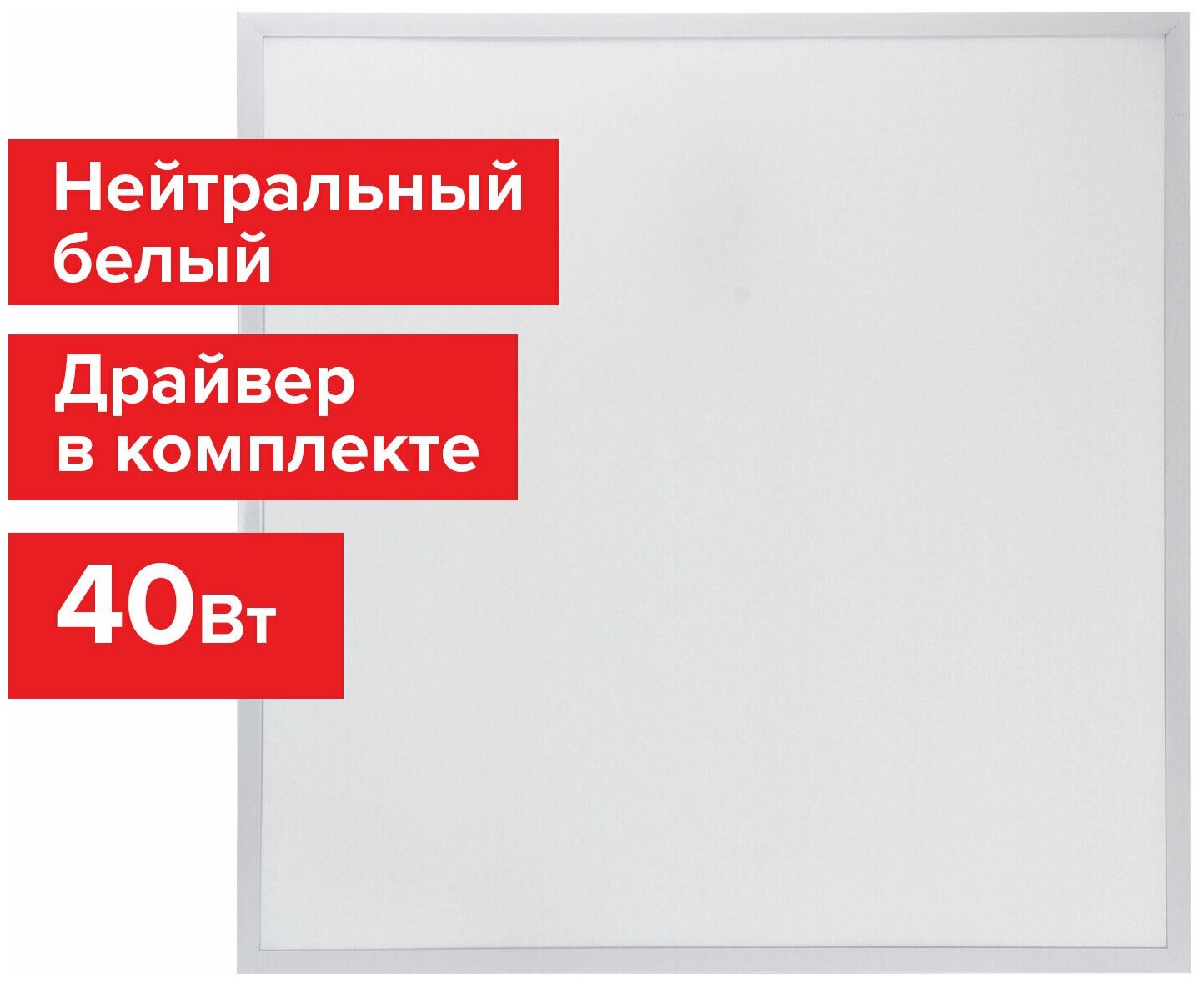 Нейтральный белый

Драйвер в комплекте

40Вт